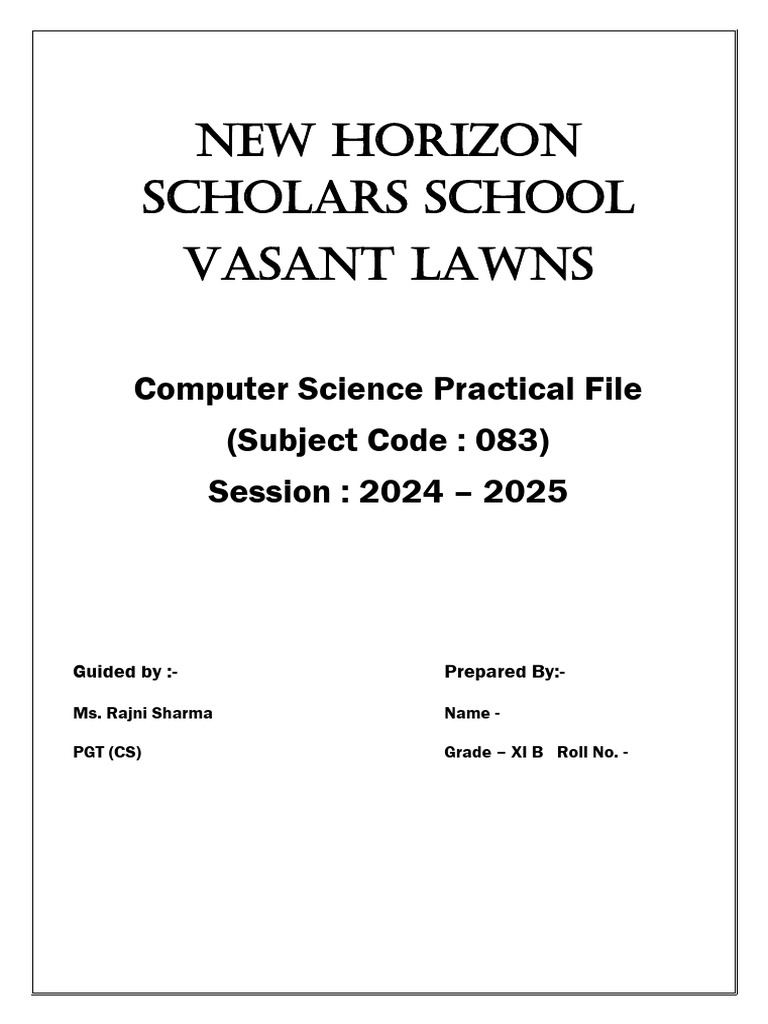 NEW HORIZON SCHOLARS SCHOOL VASANT LAWNS

Computer Science Practical File
(Subject Code : 083)
Session : 2024 – 2025

Guided by :-
Ms. Rajni Sharma
PGT (CS)

Prepared By:-
Name -
Grade – XI B Roll No. -